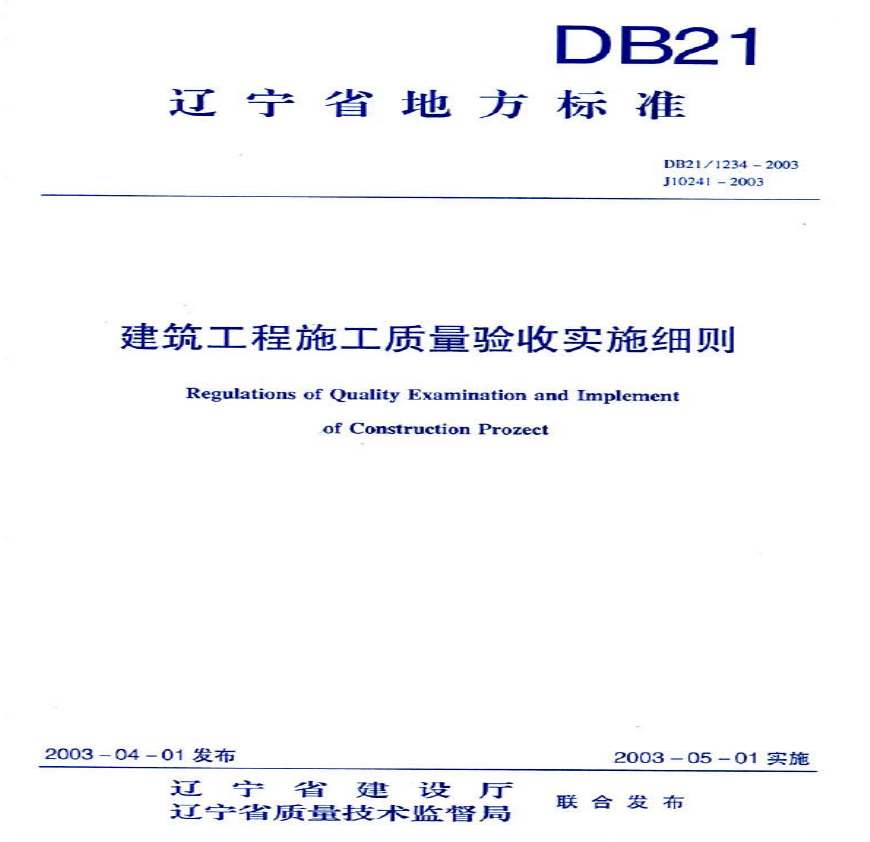 DB21

辽宁省地方标准

DB21/1234－2003
J10241－2003

建筑工程施工质量验收实施细则

Regulations of Quality Examination and Implement of Construction Prozect

2003－04－01发布

2003－05－01实施

辽宁省建设厅
辽宁省质量技术监督局

联合发布